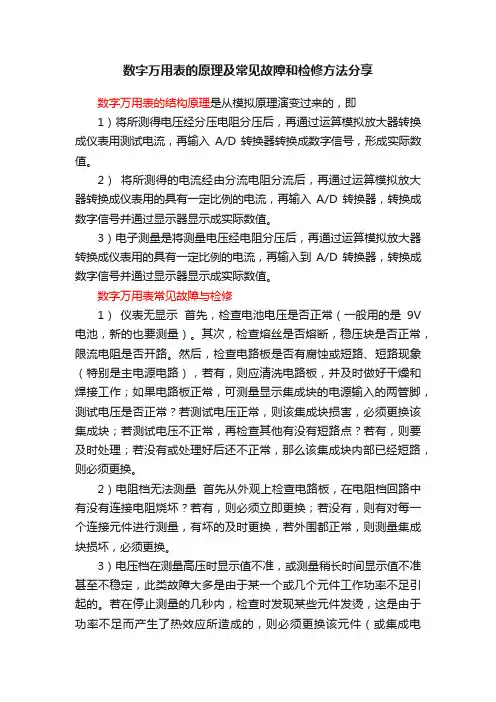 数字万用表的原理及常见故障和检修方法分享

数字万用表的结构原理是从模拟原理演变过来的，即

1）将所测得电压经分压电阻分压后，再通过运算模拟放大器转换成仪表用测试电流，再输入 A/D 转换器转换成数字信号，形成实际数值。

2） 将所测得的电流经由分流电阻分流后，再通过运算模拟放大器转换成仪表用的具有一定比例的电流，再输入 A/D 转换器，转换成数字信号并通过显示器显示成实际数值。

3）电子测量是将测量电压经电阻分压后，再通过运算模拟放大器转换成仪表用的具有一定比例的电流，再输入到 A/D 转换器，转换成数字信号并通过显示器显示成实际数值。

数字万用表常见故障与检修

1） 仪表无显示 首先，检查电池电压是否正常（一般用的是 9V 电池，新的也要测量）。其次，检查熔丝是否熔断，稳压块是否正常，限流电阻是否开路。然后，检查电路板是否有腐蚀或短路、短路现象（特别是主电源电路），若有，则应清洗电路板，并及时做好干燥和焊接工作；如果电路板正常，可测量显示集成块的电源输入的两管脚，测试电压是否正常？若测试电压正常，则该集成块损害，必须更换该集成块；若测试电压不正常，再检查其他有没有短路点？若有，则要及时处理；若没有或处理好后还不正常，那么该集成块内部已经短路，则必须更换。

2）电阻档无法测量 首先从外观上检查电路板，在电阻档回路中有没有连接电阻烧坏？若有，则必须立即更换；若没有，则有对每一个连接元件进行测量，有坏的及时更换，若外围都正常，则测量集成块损坏，必须更换。

3）电压档在测量高压时显示值不准，或测量稍长时间显示值不准甚至不稳定，此类故障大多是由于某一个或几个元件工作功率不足引起的。若在停止测量的几秒内，检查时发现某些元件发烫，这是由于功率不足而产生了热效应所造成的，则必须更换该元件（或集成电